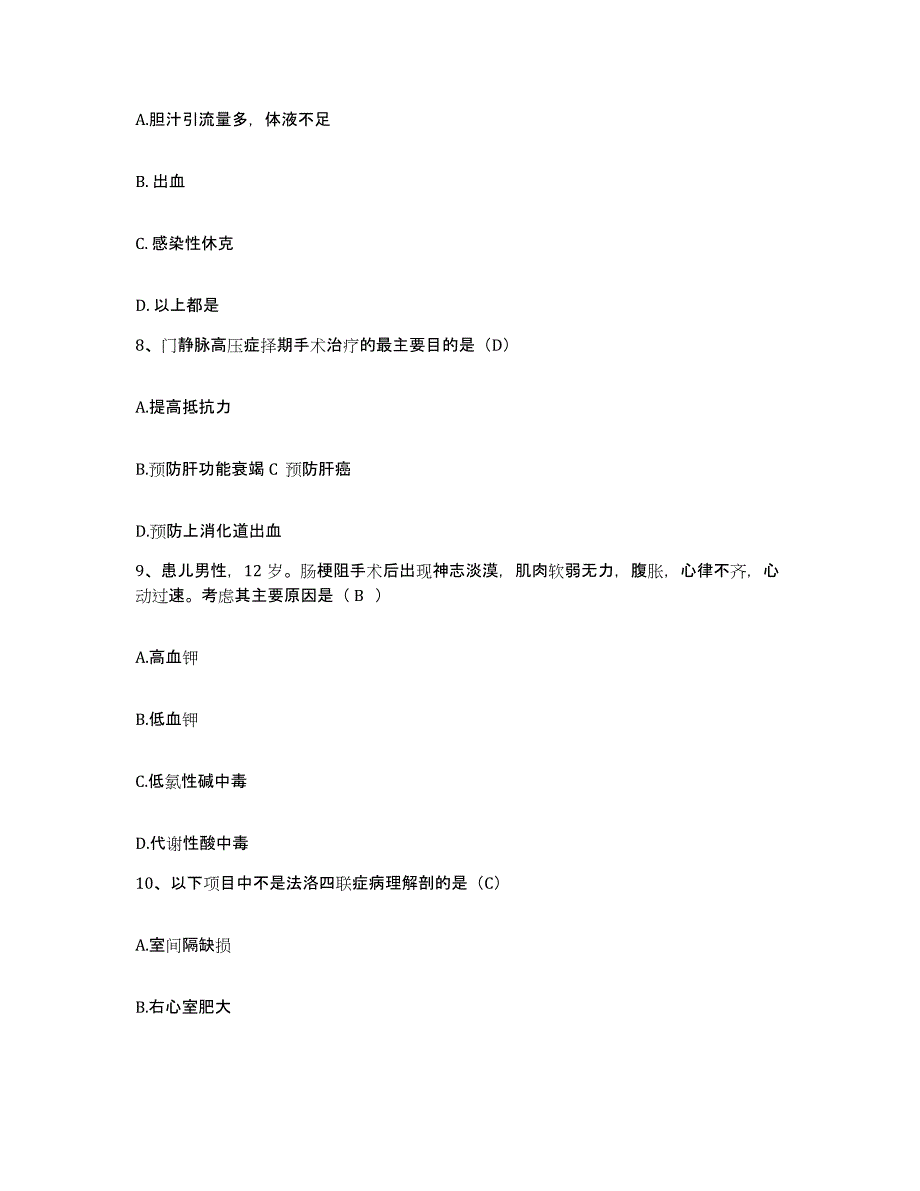 A.胆汁引流量多，体液不足

B. 出血

C. 感染性休克

D. 以上都是

8、门静脉高压症择期手术治疗的最主要目的是（D）

A.提高抵抗力

B.预防肝功能衰竭 C 预防肝癌

D.预防上消化道出血

9、患儿男性，12 岁。肠梗阻手术后出现神志淡漠，肌肉软弱无力，腹胀，心律不齐，心动过速。考虑其主要原因是（ B ）

A.高血钾

B.低血钾

C.低氯性碱中毒

D.代谢性酸中毒

10、以下项目中不是法洛四联症病理解剖的是（C）

A.室间隔缺损

B.右心室肥大